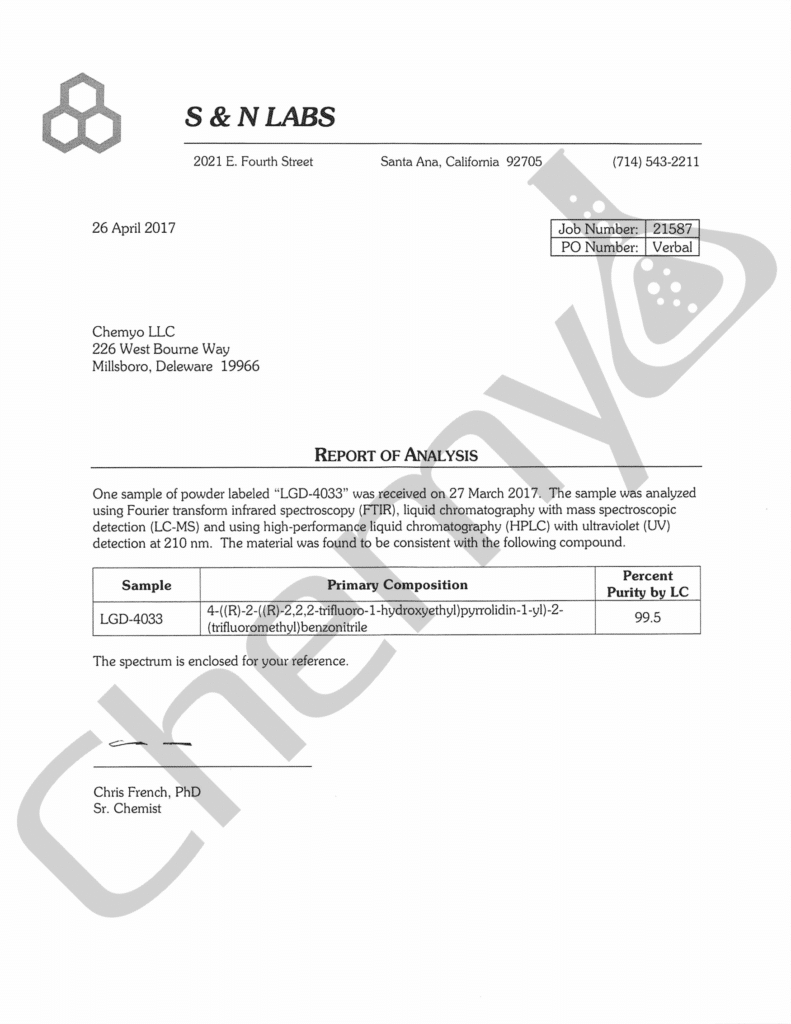 S & N LABS

2021 E. Fourth Street Santa Ana, California 92705 (714) 543-2211

26 April 2017

| Job Number: | 21587 |
|---|---|
| PO Number: | Verbal |

Chemyo LLC
226 West Bourne Way
Millsboro, Deleware 19966

REPORT OF ANALYSIS

One sample of powder labeled "LGD-4033" was received on 27 March 2017. The sample was analyzed using Fourier transform infrared spectroscopy (FTIR), liquid chromatography with mass spectroscopic detection (LC-MS) and using high-performance liquid chromatography (HPLC) with ultraviolet (UV) detection at 210 nm. The material was found to be consistent with the following compound.

| Sample | Primary Composition | Percent Purity by LC |
|---|---|---|
| LGD-4033 | 4-((R)-2-((R)-2,2,2-trifluoro-1-hydroxyethyl)pyrrolidin-1-yl)-2-(trifluoromethyl)benzonitrile | 99.5 |

The spectrum is enclosed for your reference.

Chris French, PhD
Sr. Chemist

Chemyo